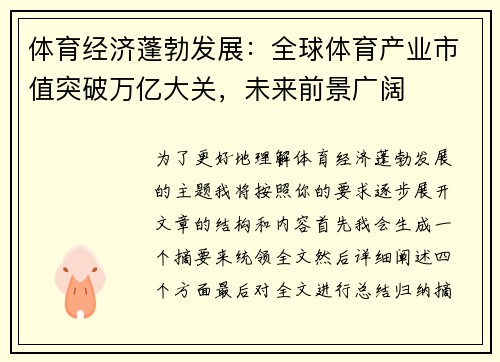 体育经济蓬勃发展：全球体育产业市值突破万亿大关，未来前景广阔

为了更好地理解体育经济蓬勃发展的主题我将按照你的要求逐步展开文章的结构和内容首先我会生成一个摘要来统领全文然后详细阐述四个方面最后对全文进行总结归纳摘